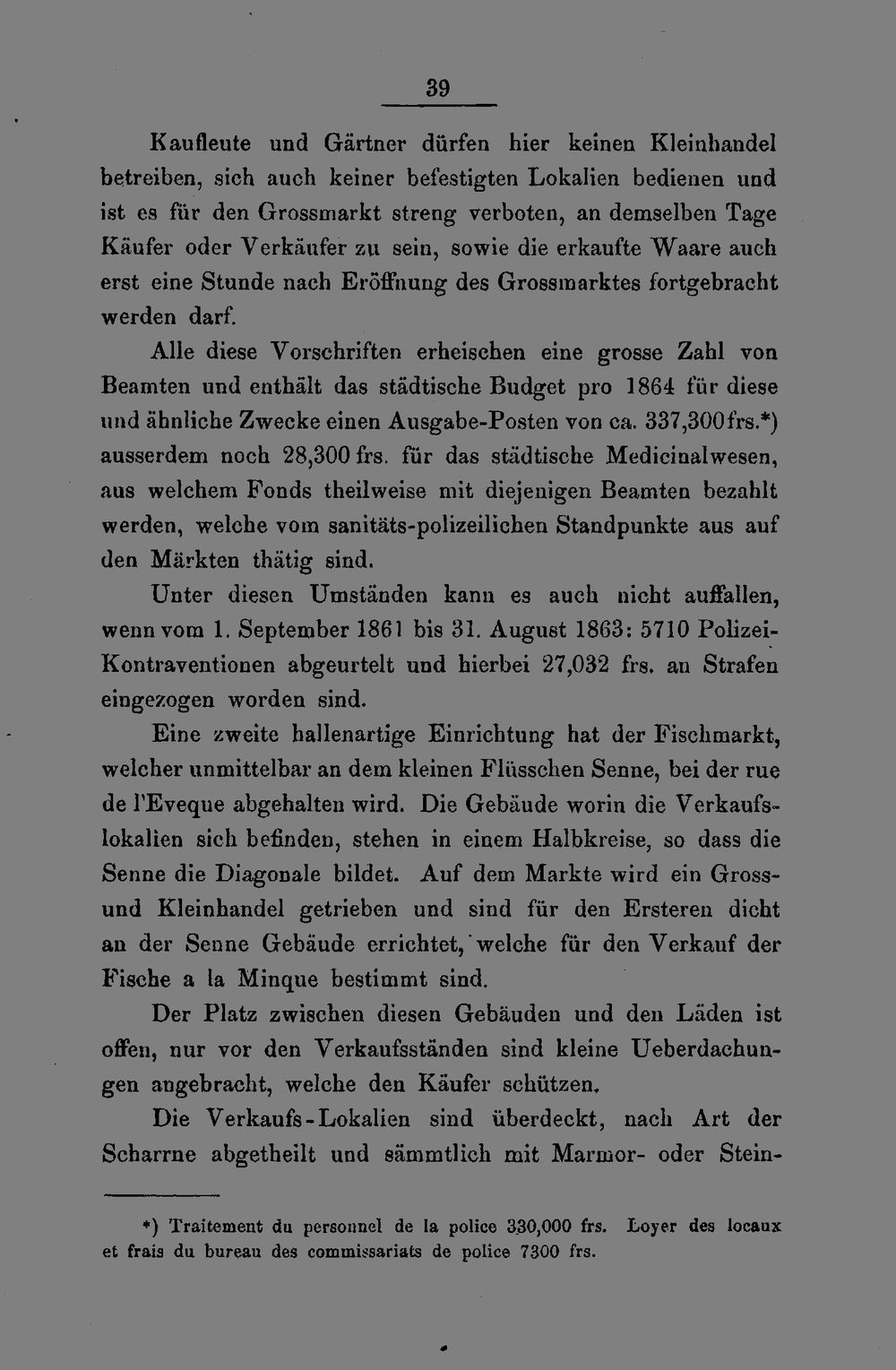 39

Kaufleute und Gärtner dürfen hier keinen Kleinhandel betreiben, sich auch keiner befestigten Lokalien bedienen und ist es für den Grossmarkt streng verboten, an demselben Tage Käufer oder Verkäufer zu sein, sowie die erkaufte Waare auch erst eine Stunde nach Eröffnung des Grossmarktes fortgebracht werden darf.

Alle diese Vorschriften erheischen eine grosse Zahl von Beamten und enthält das städtische Budget pro 1864 für diese und ähnliche Zwecke einen Ausgabe-Posten von ca. 337,300 frs.*) ausserdem noch 28,300 frs. für das städtische Medicinalwesen, aus welchem Fonds theilweise mit diejenigen Beamten bezahlt werden, welche vom sanitäts-polizeilichen Standpunkte aus auf den Märkten thätig sind.

Unter diesen Umständen kann es auch nicht auffallen, wenn vom 1. September 1861 bis 31. August 1863: 5710 Polizei-Kontraventionen abgeurtelt und hierbei 27,032 frs. an Strafen eingezogen worden sind.

Eine zweite hallenartige Einrichtung hat der Fischmarkt, welcher unmittelbar an dem kleinen Flüsschen Senne, bei der rue de l'Eveque abgehalten wird. Die Gebäude worin die Verkaufslokalien sich befinden, stehen in einem Halbkreise, so dass die Senne die Diagonale bildet. Auf dem Markte wird ein Gross- und Kleinhandel getrieben und sind für den Ersteren dicht an der Senne Gebäude errichtet, welche für den Verkauf der Fische a la Minque bestimmt sind.

Der Platz zwischen diesen Gebäuden und den Läden ist offen, nur vor den Verkaufsständen sind kleine Ueberdachungen angebracht, welche den Käufer schützen.

Die Verkaufs-Lokalien sind überdeckt, nach Art der Scharrne abgetheilt und sämmtlich mit Marmor- oder Stein-

*) Traitement du personnel de la police 330,000 frs. Loyer des locaux et frais du bureau des commissariats de police 7300 frs.